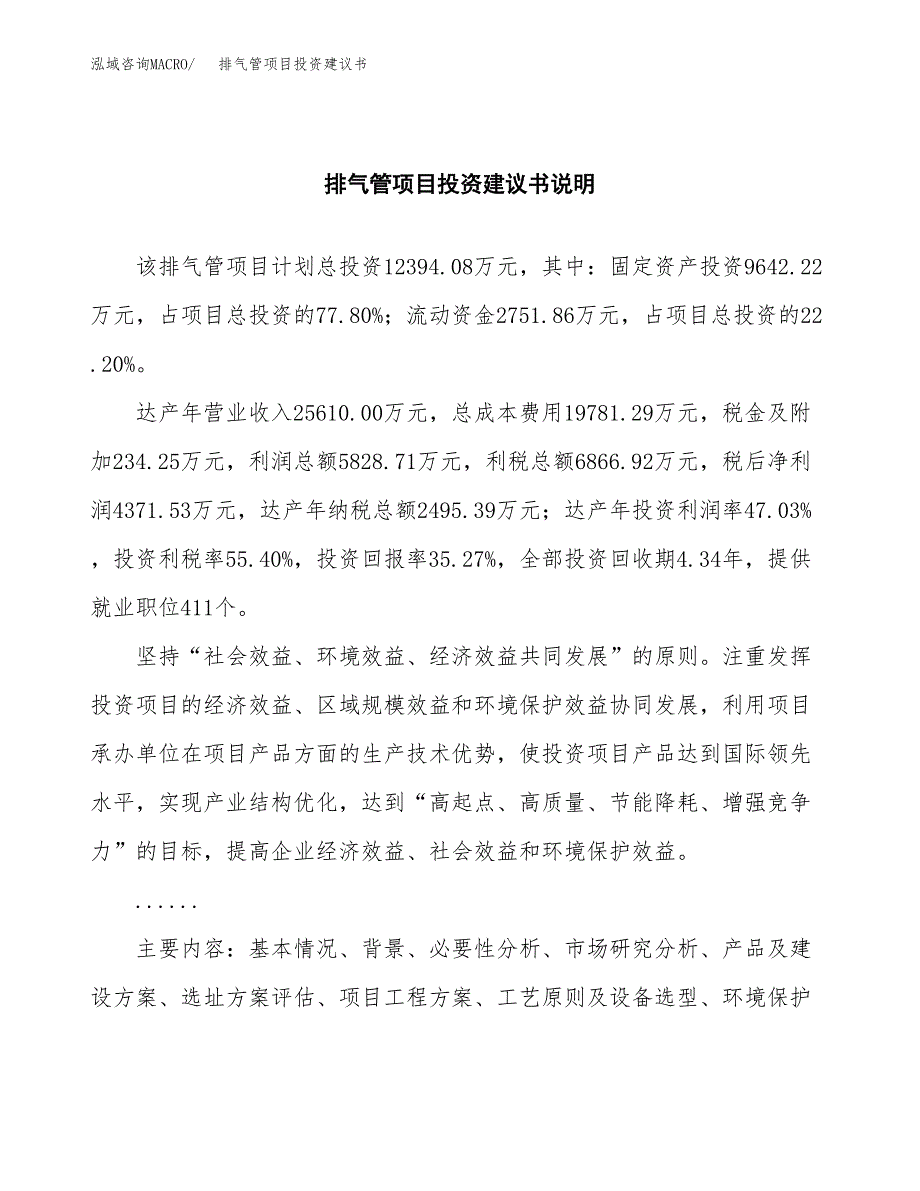 泓域咨询MACRO/　　排气管项目投资建议书

排气管项目投资建议书说明

该排气管项目计划总投资12394.08万元，其中：固定资产投资9642.22万元，占项目总投资的77.80%；流动资金2751.86万元，占项目总投资的22.20%。

达产年营业收入25610.00万元，总成本费用19781.29万元，税金及附加234.25万元，利润总额5828.71万元，利税总额6866.92万元，税后净利润4371.53万元，达产年纳税总额2495.39万元；达产年投资利润率47.03%，投资利税率55.40%，投资回报率35.27%，全部投资回收期4.34年，提供就业职位411个。

坚持“社会效益、环境效益、经济效益共同发展”的原则。注重发挥投资项目的经济效益、区域规模效益和环境保护效益协同发展，利用项目承办单位在项目产品方面的生产技术优势，使投资项目产品达到国际领先水平，实现产业结构优化，达到“高起点、高质量、节能降耗、增强竞争力”的目标，提高企业经济效益、社会效益和环境保护效益。

......

主要内容：基本情况、背景、必要性分析、市场研究分析、产品及建设方案、选址方案评估、项目工程方案、工艺原则及设备选型、环境保护